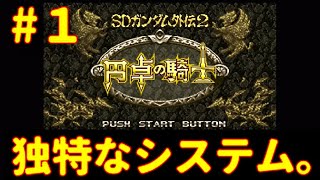 ＃１

SDガンダム外伝2

円卓の騎士

PUSH START BUTTON

独特なシステム。